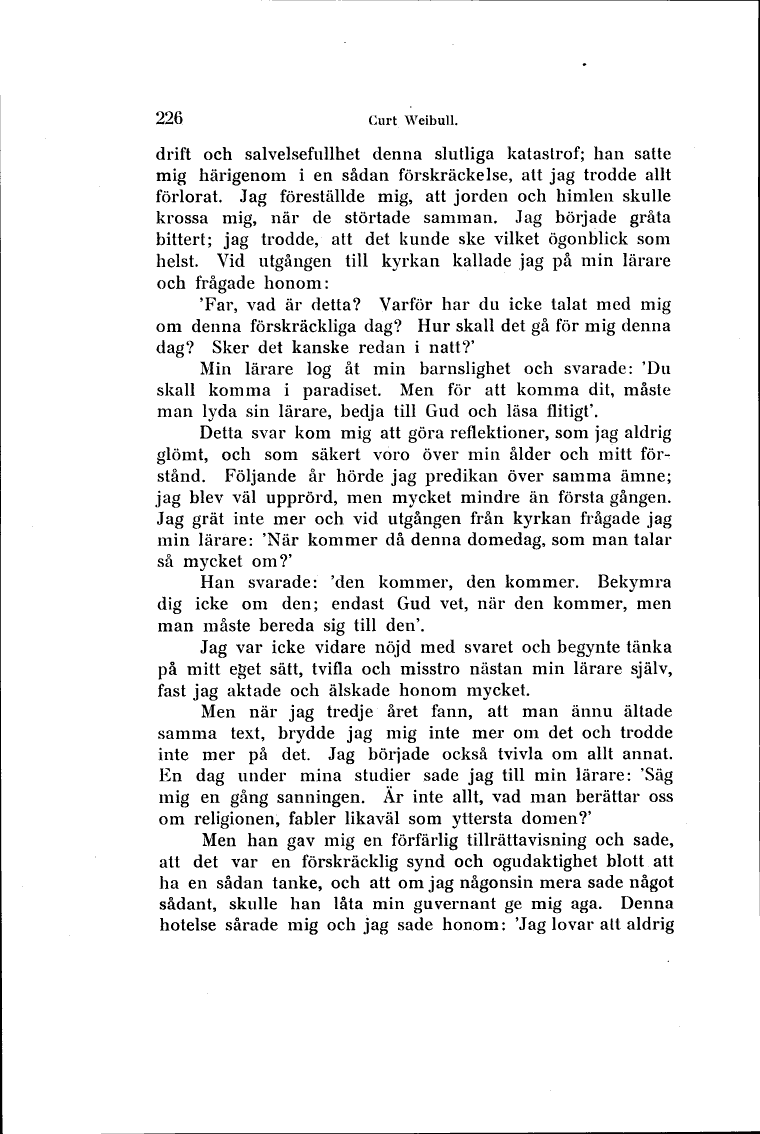 226 Curt Weibull.

drift och salvelsefullhet denna slutliga katastrof; han satte mig härigenom i en sådan förskräckelse, att jag trodde allt förlorat. Jag föreställde mig, att jorden och himlen skulle krossa mig, när de störtade samman. Jag började gråta bittert; jag trodde, att det kunde ske vilket ögonblick som helst. Vid utgången till kyrkan kallade jag på min lärare och frågade honom:

'Far, vad är detta? Varför har du icke talat med mig om denna förskräckliga dag? Hur skall det gå för mig denna dag? Sker det kanske redan i natt?'

Min lärare log åt min barnslighet och svarade: 'Du skall komma i paradiset. Men för att komma dit, måste man lyda sin lärare, bedja till Gud och läsa flitigt'.

Detta svar kom mig att göra reflektioner, som jag aldrig glömt, och som säkert voro över min ålder och mitt förstånd. Följande år hörde jag predikan över samma ämne; jag blev väl upprörd, men mycket mindre än första gången. Jag grät inte mer och vid utgången från kyrkan frågade jag min lärare: 'När kommer då denna domedag, som man talar så mycket om?'

Han svarade: 'den kommer, den kommer. Bekymra dig icke om den; endast Gud vet, när den kommer, men man måste bereda sig till den'.

Jag var icke vidare nöjd med svaret och begynte tänka på mitt eget sätt, tvifla och misstro nästan min lärare själv, fast jag aktade och älskade honom mycket.

Men när jag tredje året fann, att man ännu ältade samma text, brydde jag mig inte mer om det och trodde inte mer på det. Jag började också tvivla om allt annat. En dag under mina studier sade jag till min lärare: 'Säg mig en gång sanningen. Är inte allt, vad man berättar oss om religionen, fabler likaväl som yttersta domen?'

Men han gav mig en förfärlig tillrättavisning och sade, att det var en förskräcklig synd och ogudaktighet blott att ha en sådan tanke, och att om jag någonsin mera sade något sådant, skulle han låta min guvernant ge mig aga. Denna hotelse sårade mig och jag sade honom: 'Jag lovar att aldrig